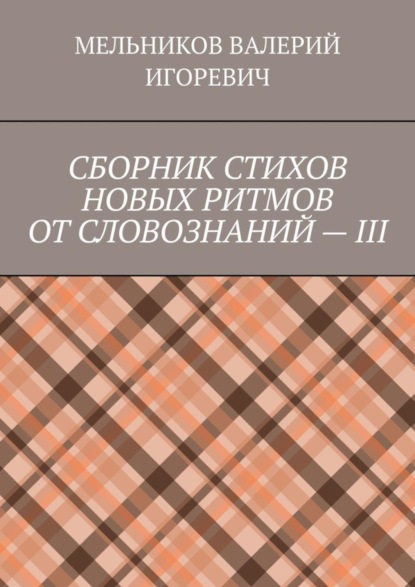 МЕЛЬНИКОВ ВАЛЕРИЙ ИГОРЕВИЧ

СБОРНИК СТИХОВ НОВЫХ РИТМОВ ОТ СЛОВОЗНАНИЙ — III